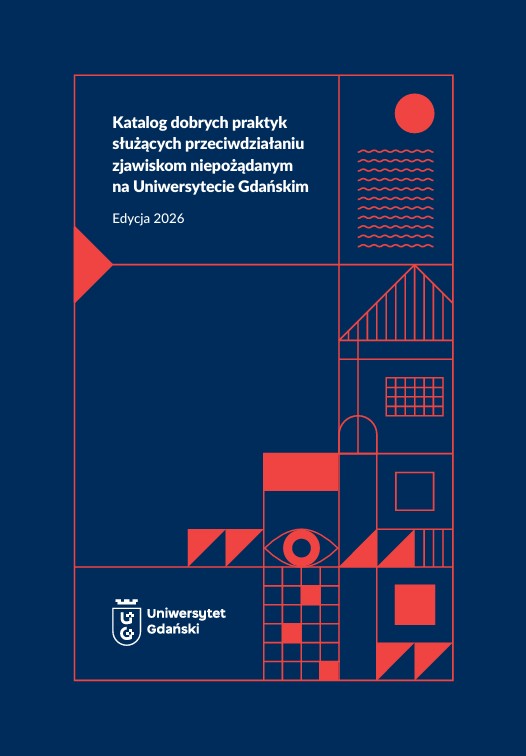 Katalog dobrych praktyk służących przeciwdziałaniu zjawiskom niepożądanym na Uniwersytecie Gdańskim

Edycja 2026

Uniwersytet
Gdański